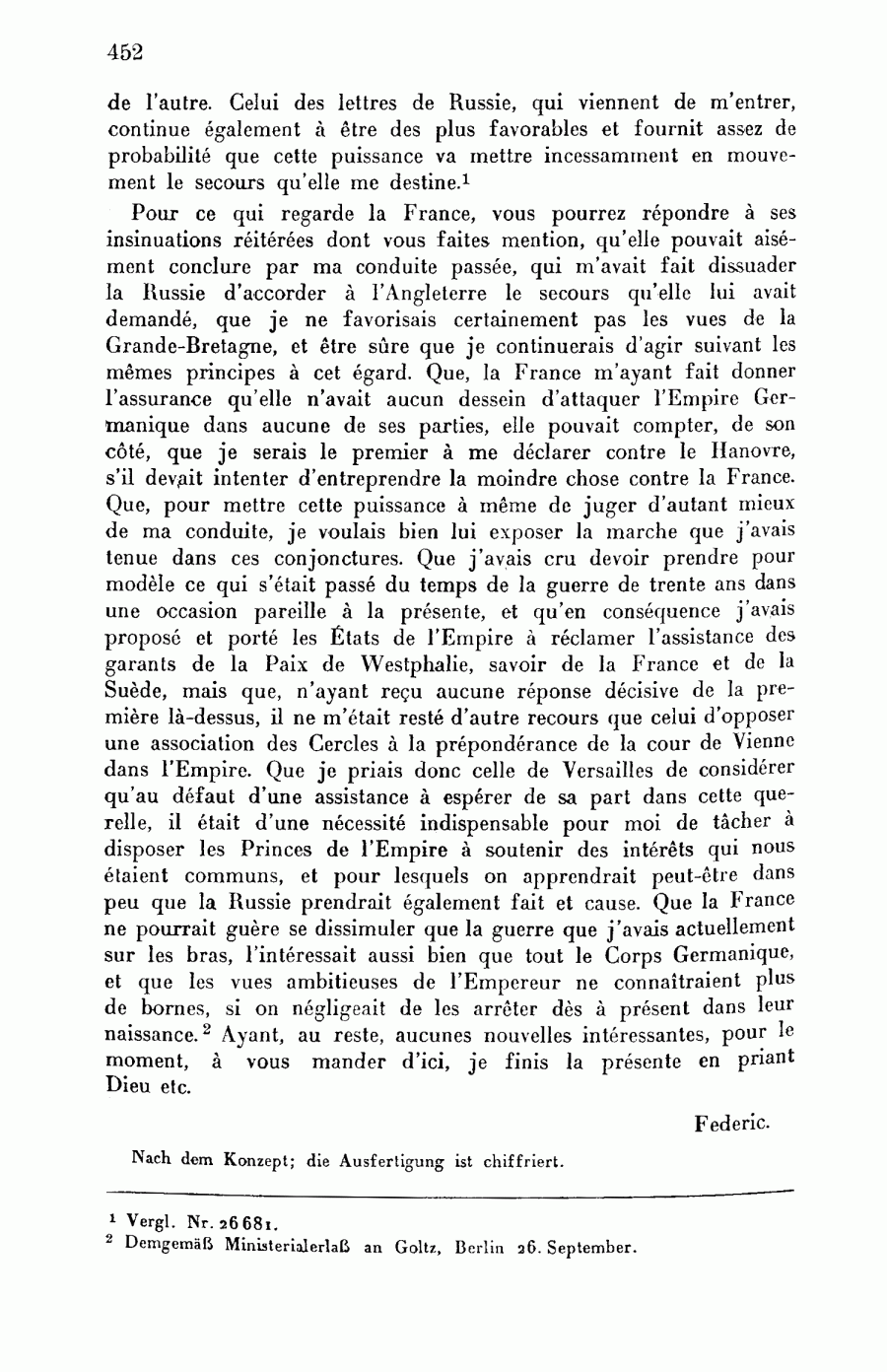 452

de l'autre. Celui des lettres de Russie, qui viennent de m'entrer, continue également à être des plus favorables et fournit assez de probabilité que cette puissance va mettre incessamment en mouvement le secours qu'elle me destine.$^1$

Pour ce qui regarde la France, vous pourrez répondre à ses insinuations réitérées dont vous faites mention, qu'elle pouvait aisément conclure par ma conduite passée, qui m'avait fait dissuader la Russie d'accorder à l'Angleterre le secours qu'elle lui avait demandé, que je ne favorisais certainement pas les vues de la Grande-Bretagne, et être sûre que je continuerais d'agir suivant les mêmes principes à cet égard. Que, la France m'ayant fait donner l'assurance qu'elle n'avait aucun dessein d'attaquer l'Empire Germanique dans aucune de ses parties, elle pouvait compter, de son côté, que je serais le premier à me déclarer contre le Hanovre, s'il devait intenter d'entreprendre la moindre chose contre la France. Que, pour mettre cette puissance à même de juger d'autant mieux de ma conduite, je voulais bien lui exposer la marche que j'avais tenue dans ces conjonctures. Que j'avais cru devoir prendre pour modèle ce qui s'était passé du temps de la guerre de trente ans dans une occasion pareille à la présente, et qu'en conséquence j'avais proposé et porté les États de l'Empire à réclamer l'assistance des garants de la Paix de Westphalie, savoir de la France et de la Suède, mais que, n'ayant reçu aucune réponse décisive de la première là-dessus, il ne m'était resté d'autre recours que celui d'opposer une association des Cercles à la prépondérance de la cour de Vienne dans l'Empire. Que je priais donc celle de Versailles de considérer qu'au défaut d'une assistance à espérer de sa part dans cette querelle, il était d'une nécessité indispensable pour moi de tâcher à disposer les Princes de l'Empire à soutenir des intérêts qui nous étaient communs, et pour lesquels on apprendrait peut-être dans peu que la Russie prendrait également fait et cause. Que la France ne pourrait guère se dissimuler que la guerre que j'avais actuellement sur les bras, l'intéressait aussi bien que tout le Corps Germanique, et que les vues ambitieuses de l'Empereur ne connaîtraient plus de bornes, si on négligeait de les arrêter dès à présent dans leur naissance.$^2$ Ayant, au reste, aucunes nouvelles intéressantes, pour le moment, à vous mander d'ici, je finis la présente en priant Dieu etc.

Federic.

Nach dem Konzept; die Ausfertigung ist chiffriert.

$^1$ Vergl. Nr. 26681.
$^2$ Demgemäß Ministerialerlaß an Goltz, Berlin 26. September.